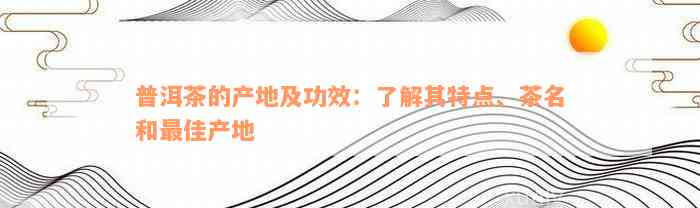 普洱茶的产地及功效：了解其特点、茶名和最佳产地